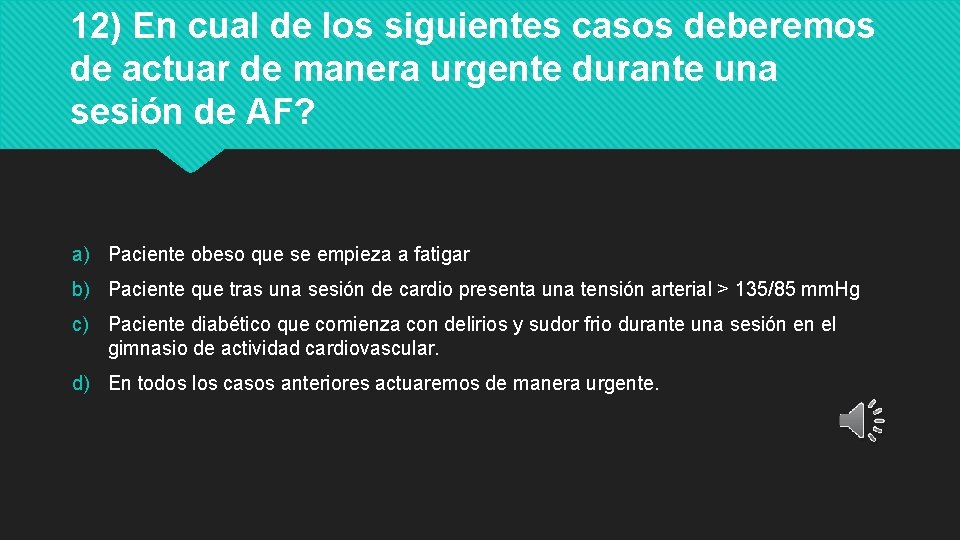 12) En cual de los siguientes casos deberemos de actuar de manera urgente durante una sesión de AF?

a) Paciente obeso que se empieza a fatigar

b) Paciente que tras una sesión de cardio presenta una tensión arterial > 135/85 mm.Hg

c) Paciente diabético que comienza con delirios y sudor frio durante una sesión en el gimnasio de actividad cardiovascular.

d) En todos los casos anteriores actuaremos de manera urgente.